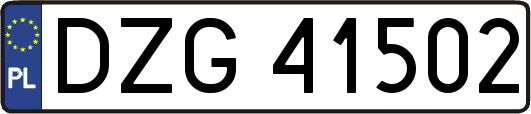 PL

DZG 41502